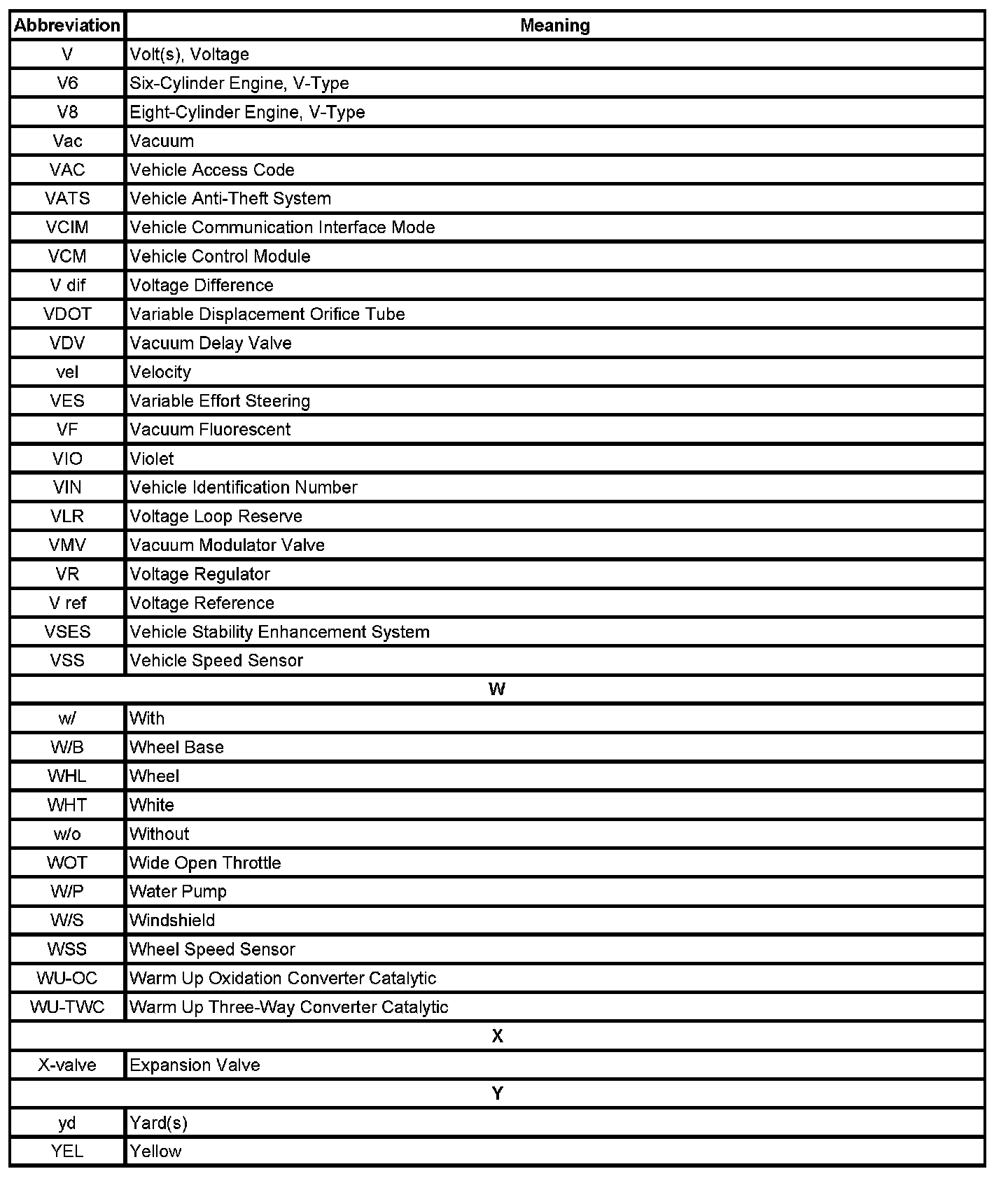 | Abbreviation | Meaning |
|---|---|
| V | Volt(s), Voltage |
| V6 | Six-Cylinder Engine, V-Type |
| V8 | Eight-Cylinder Engine, V-Type |
| Vac | Vacuum |
| VAC | Vehicle Access Code |
| VATS | Vehicle Anti-Theft System |
| VCIM | Vehicle Communication Interface Mode |
| VCM | Vehicle Control Module |
| V dif | Voltage Difference |
| VDOT | Variable Displacement Orifice Tube |
| VDV | Vacuum Delay Valve |
| vel | Velocity |
| VES | Variable Effort Steering |
| VF | Vacuum Fluorescent |
| VIO | Violet |
| VIN | Vehicle Identification Number |
| VLR | Voltage Loop Reserve |
| VMV | Vacuum Modulator Valve |
| VR | Voltage Regulator |
| V ref | Voltage Reference |
| VSES | Vehicle Stability Enhancement System |
| VSS | Vehicle Speed Sensor |
| W | |
| w/ | With |
| W/B | Wheel Base |
| WHL | Wheel |
| WHT | White |
| w/o | Without |
| WOT | Wide Open Throttle |
| W/P | Water Pump |
| W/S | Windshield |
| WSS | Wheel Speed Sensor |
| WU-OC | Warm Up Oxidation Converter Catalytic |
| WU-TWC | Warm Up Three-Way Converter Catalytic |
| X | |
| X-valve | Expansion Valve |
| Y | |
| yd | Yard(s) |
| YEL | Yellow |